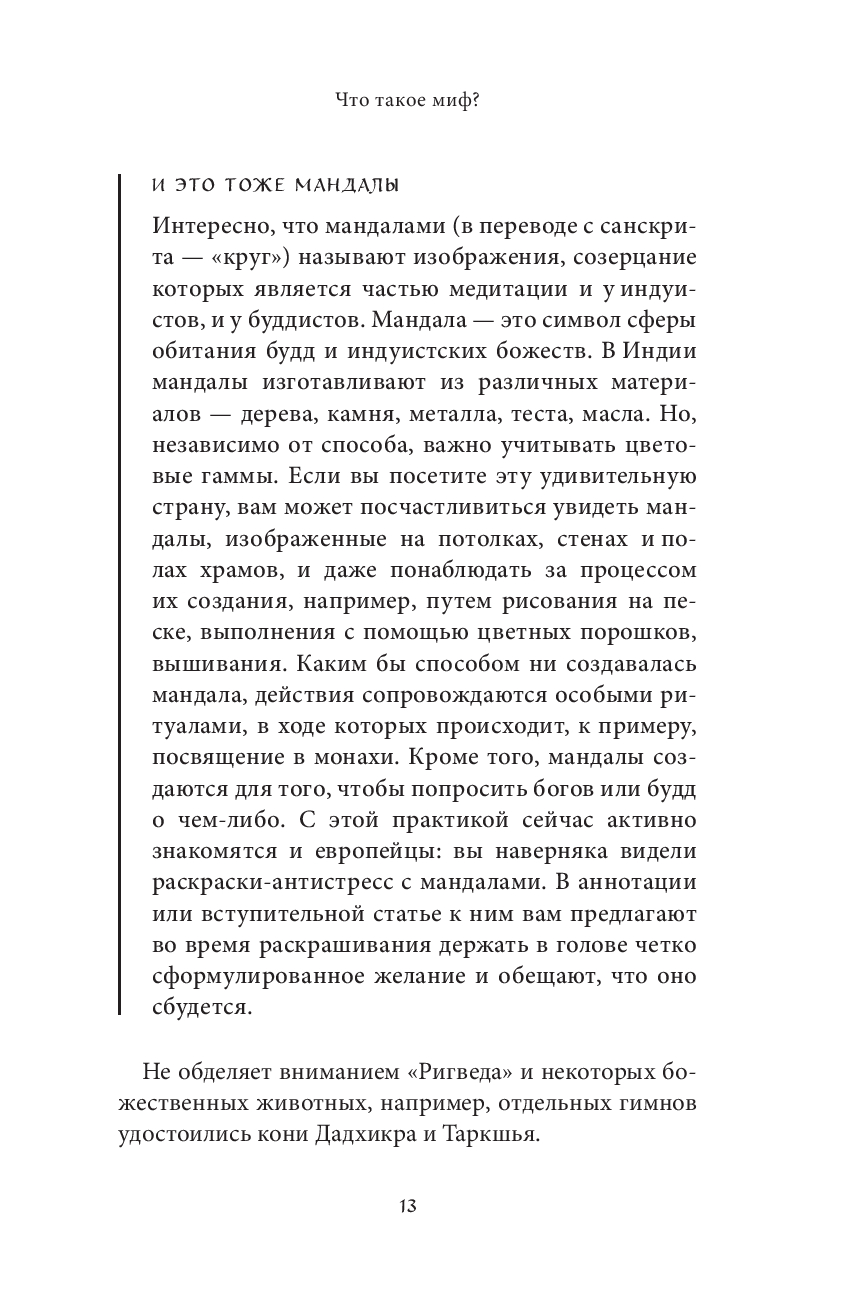 Что такое миф?

И ЭТО ТОЖЕ МАНДАЛЫ

Интересно, что мандалами (в переводе с санскрита — «круг») называют изображения, созерцание которых является частью медитации и у индуистов, и у буддистов. Мандала — это символ сферы обитания будд и индуистских божеств. В Индии мандалы изготавливают из различных материалов — дерева, камня, металла, теста, масла. Но, независимо от способа, важно учитывать цветовые гаммы. Если вы посетите эту удивительную страну, вам может посчастливиться увидеть мандалы, изображенные на потолках, стенах и полах храмов, и даже понаблюдать за процессом их создания, например, путем рисования на песке, выполнения с помощью цветных порошков, вышивания. Каким бы способом ни создавалась мандала, действия сопровождаются особыми ритуалами, в ходе которых происходит, к примеру, посвящение в монахи. Кроме того, мандалы создаются для того, чтобы попросить богов или будд о чем-либо. С этой практикой сейчас активно знакомятся и европейцы: вы наверняка видели раскраски-антистресс с мандалами. В аннотации или вступительной статье к ним вам предлагают во время раскрашивания держать в голове четко сформулированное желание и обещают, что оно сбудется.

Не обделяет вниманием «Ригведа» и некоторых божественных животных, например, отдельных гимнов удостоились кони Дадхикра и Таркшья.

13